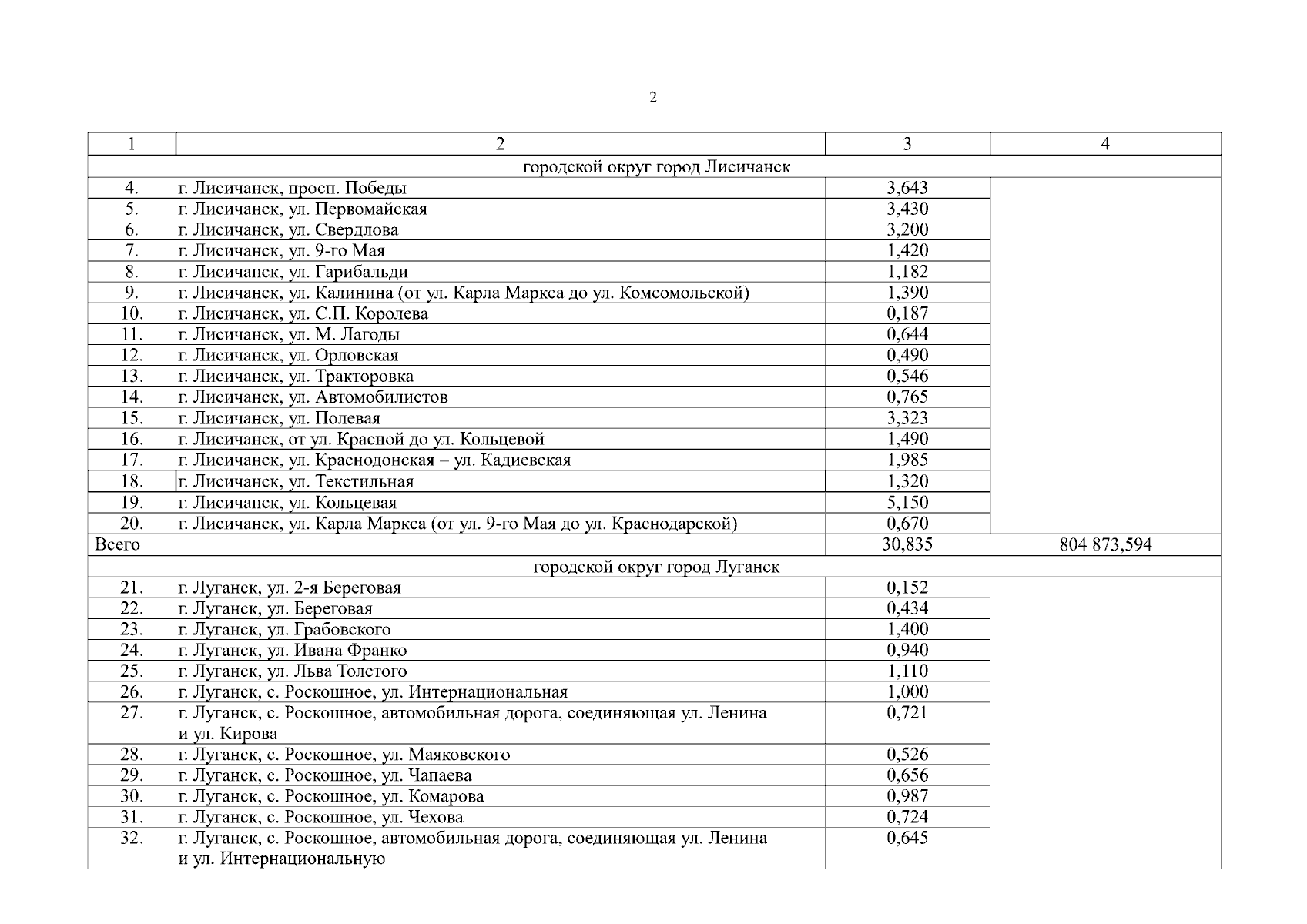 2

| 1 | 2 | 3 | 4 |
|---|---|---|---|
| городской округ город Лисичанск | | | |
| 4. | г. Лисичанск, просп. Победы | 3,643 | |
| 5. | г. Лисичанск, ул. Первомайская | 3,430 | |
| 6. | г. Лисичанск, ул. Свердлова | 3,200 | |
| 7. | г. Лисичанск, ул. 9-го Мая | 1,420 | |
| 8. | г. Лисичанск, ул. Гарибальди | 1,182 | |
| 9. | г. Лисичанск, ул. Калинина (от ул. Карла Маркса до ул. Комсомольской) | 1,390 | |
| 10. | г. Лисичанск, ул. С.П. Королева | 0,187 | |
| 11. | г. Лисичанск, ул. М. Лагоды | 0,644 | |
| 12. | г. Лисичанск, ул. Орловская | 0,490 | |
| 13. | г. Лисичанск, ул. Тракторовка | 0,546 | |
| 14. | г. Лисичанск, ул. Автомобилистов | 0,765 | |
| 15. | г. Лисичанск, ул. Полевая | 3,323 | |
| 16. | г. Лисичанск, от ул. Красной до ул. Кольцевой | 1,490 | |
| 17. | г. Лисичанск, ул. Краснодонская – ул. Кадиевская | 1,985 | |
| 18. | г. Лисичанск, ул. Текстильная | 1,320 | |
| 19. | г. Лисичанск, ул. Кольцевая | 5,150 | |
| 20. | г. Лисичанск, ул. Карла Маркса (от ул. 9-го Мая до ул. Краснодарской) | 0,670 | |
| Всего | | 30,835 | 804 873,594 |
| городской округ город Луганск | | | |
| 21. | г. Луганск, ул. 2-я Береговая | 0,152 | |
| 22. | г. Луганск, ул. Береговая | 0,434 | |
| 23. | г. Луганск, ул. Грабовского | 1,400 | |
| 24. | г. Луганск, ул. Ивана Франко | 0,940 | |
| 25. | г. Луганск, ул. Льва Толстого | 1,110 | |
| 26. | г. Луганск, с. Роскошное, ул. Интернациональная | 1,000 | |
| 27. | г. Луганск, с. Роскошное, автомобильная дорога, соединяющая ул. Ленина и ул. Кирова | 0,721 | |
| 28. | г. Луганск, с. Роскошное, ул. Маяковского | 0,526 | |
| 29. | г. Луганск, с. Роскошное, ул. Чапаева | 0,656 | |
| 30. | г. Луганск, с. Роскошное, ул. Комарова | 0,987 | |
| 31. | г. Луганск, с. Роскошное, ул. Чехова | 0,724 | |
| 32. | г. Луганск, с. Роскошное, автомобильная дорога, соединяющая ул. Ленина и ул. Интернациональную | 0,645 | |